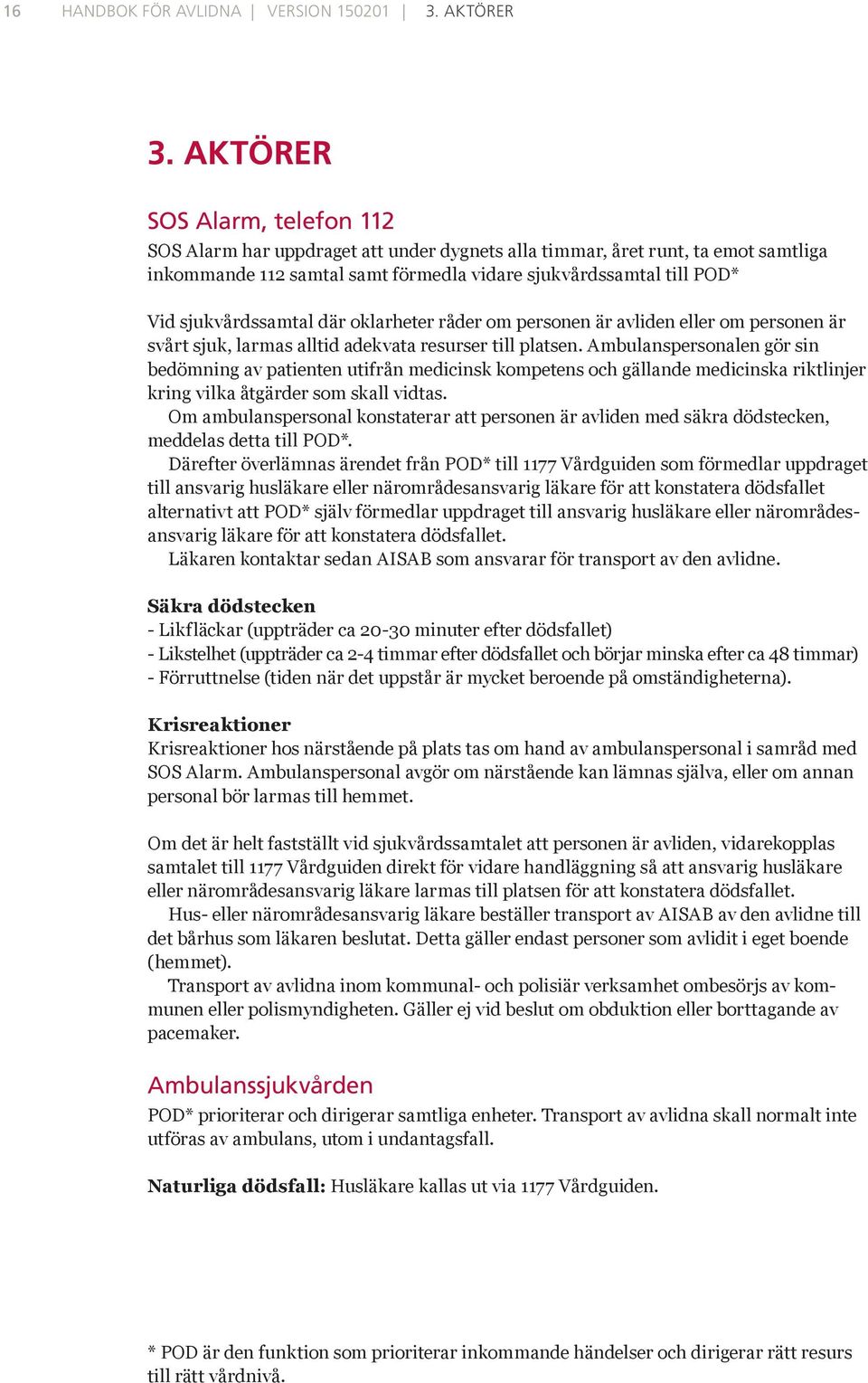 16 HANDBOK FÖR AVLIDNA | VERSION 150201 | 3. AKTÖRER

3. AKTÖRER

SOS Alarm, telefon 112

SOS Alarm har uppdraget att under dygnets alla timmar, året runt, ta emot samtliga inkommande 112 samtal samt förmedla vidare sjukvårdssamtal till POD*

Vid sjukvårdssamtal där oklarheter råder om personen är avliden eller om personen är svårt sjuk, larmas alltid adekvata resurser till platsen. Ambulanspersonalen gör sin bedömning av patienten utifrån medicinsk kompetens och gällande medicinska riktlinjer kring vilka åtgärder som skall vidtas.

Om ambulanspersonal konstaterar att personen är avliden med säkra dödstecken, meddelas detta till POD*.

Därefter överlämnas ärendet från POD* till 1177 Vårdguiden som förmedlar uppdraget till ansvarig husläkare eller närområdesansvarig läkare för att konstatera dödsfallet alternativt att POD* själv förmedlar uppdraget till ansvarig husläkare eller närområdesansvarig läkare för att konstatera dödsfallet.

Läkaren kontaktar sedan AISAB som ansvarar för transport av den avlidne.

Säkra dödstecken
- Likfläckar (uppträder ca 20-30 minuter efter dödsfallet)
- Likstelhet (uppträder ca 2-4 timmar efter dödsfallet och börjar minska efter ca 48 timmar)
- Förruttnelse (tiden när det uppstår är mycket beroende på omständigheterna).

Krisreaktioner
Krisreaktioner hos närstående på plats tas om hand av ambulanspersonal i samråd med SOS Alarm. Ambulanspersonal avgör om närstående kan lämnas själva, eller om annan personal bör larmas till hemmet.

Om det är helt fastställt vid sjukvårdssamtalet att personen är avliden, vidarekopplas samtalet till 1177 Vårdguiden direkt för vidare handläggning så att ansvarig husläkare eller närområdesansvarig läkare larmas till platsen för att konstatera dödsfallet.

Hus- eller närområdesansvarig läkare beställer transport av AISAB av den avlidne till det bårhus som läkaren beslutat. Detta gäller endast personer som avlidit i eget boende (hemmet).

Transport av avlidna inom kommunal- och polisiär verksamhet ombesörjs av kommunen eller polismyndigheten. Gäller ej vid beslut om obduktion eller borttagande av pacemaker.

Ambulanssjukvården

POD* prioriterar och dirigerar samtliga enheter. Transport av avlidna skall normalt inte utföras av ambulans, utom i undantagsfall.

Naturliga dödsfall: Husläkare kallas ut via 1177 Vårdguiden.

* POD är den funktion som prioriterar inkommande händelser och dirigerar rätt resurs till rätt vårdnivå.